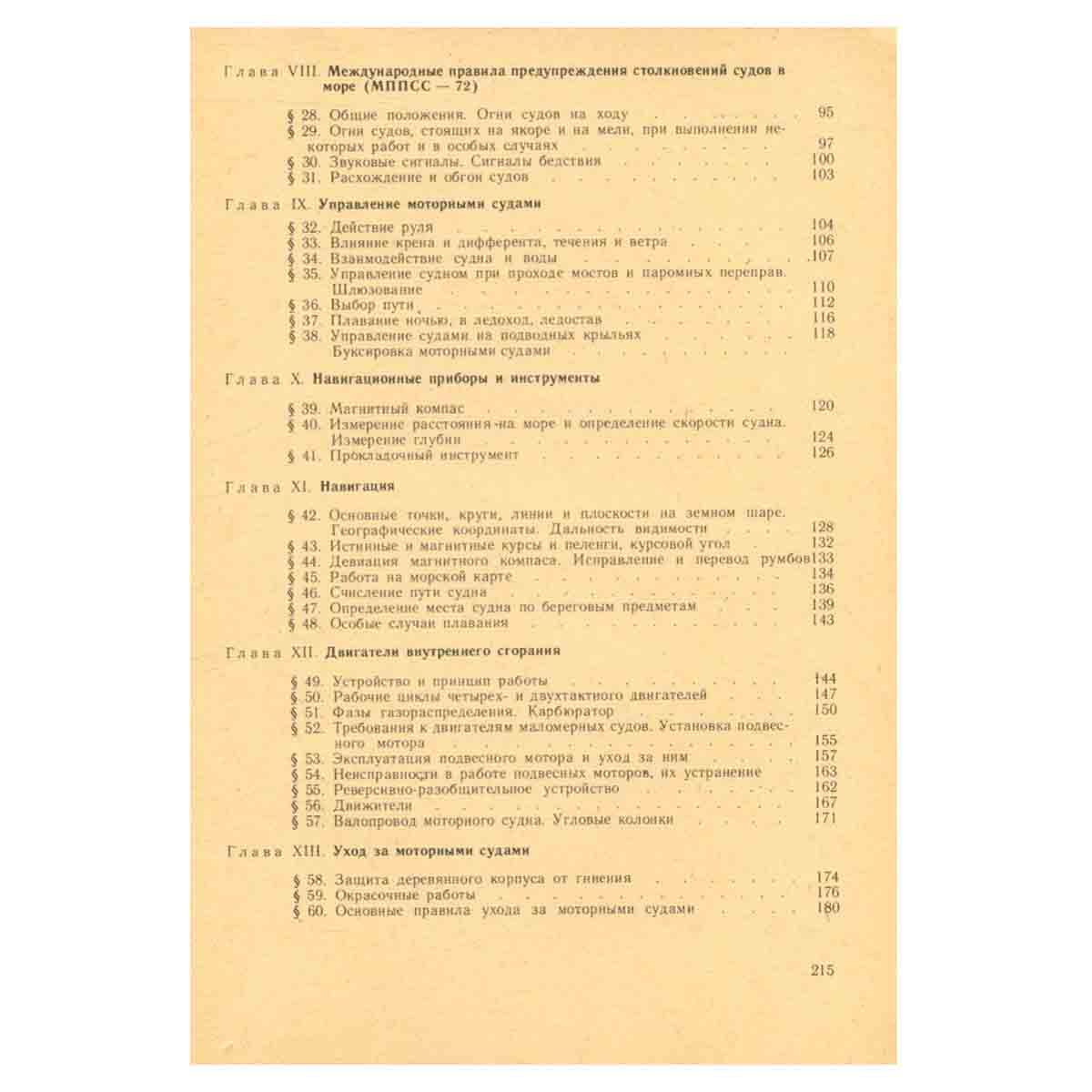 Глава VIII. Международные правила предупреждения столкновений судов в море (МППСС — 72)

§ 28. Общие положения. Огни судов на ходу 95
§ 29. Огни судов, стоящих на якоре и на мели, при выполнении некоторых работ и в особых случаях 97
§ 30. Звуковые сигналы. Сигналы бедствия 100
§ 31. Расхождение и обгон судов 103

Глава IX. Управление моторными судами

§ 32. Действие руля 104
§ 33. Влияние крена и дифферента, течения и ветра 106
§ 34. Взаимодействие судна и воды 107
§ 35. Управление судном при проходе мостов и паромных переправ. Шлюзование 110
§ 36. Выбор пути 112
§ 37. Плавание ночью, в ледоход, ледостав 116
§ 38. Управление судами на подводных крыльях 118
Буксировка моторными судами

Глава X. Навигационные приборы и инструменты

§ 39. Магнитный компас 120
§ 40. Измерение расстояния на море и определение скорости судна. Измерение глубин 124
§ 41. Прокладочный инструмент 126

Глава XI. Навигация

§ 42. Основные точки, круги, линии и плоскости на земном шаре. Географические координаты. Дальность видимости 128
§ 43. Истинные и магнитные курсы и пеленги, курсовой угол 132
§ 44. Девиация магнитного компаса. Исправление и перевод румбов 133
§ 45. Работа на морской карте 134
§ 46. Счисление пути судна 136
§ 47. Определение места судна по береговым предметам 139
§ 48. Особые случаи плавания 143

Глава XII. Двигатели внутреннего сгорания

§ 49. Устройство и принцип работы 144
§ 50. Рабочие циклы четырех- и двухтактного двигателей 147
§ 51. Фазы газораспределения. Карбюратор 150
§ 52. Требования к двигателям маломерных судов. Установка подвесного мотора 155
§ 53. Эксплуатация подвесного мотора и уход за ним 157
§ 54. Неисправности в работе подвесных моторов, их устранение 163
§ 55. Реверсивно-разобщительное устройство 162
§ 56. Движители 167
§ 57. Валопровод моторного судна. Угловые колонки 171

Глава XIII. Уход за моторными судами

§ 58. Защита деревянного корпуса от гниения 174
§ 59. Окрасочные работы 176
§ 60. Основные правила ухода за моторными судами 180

215